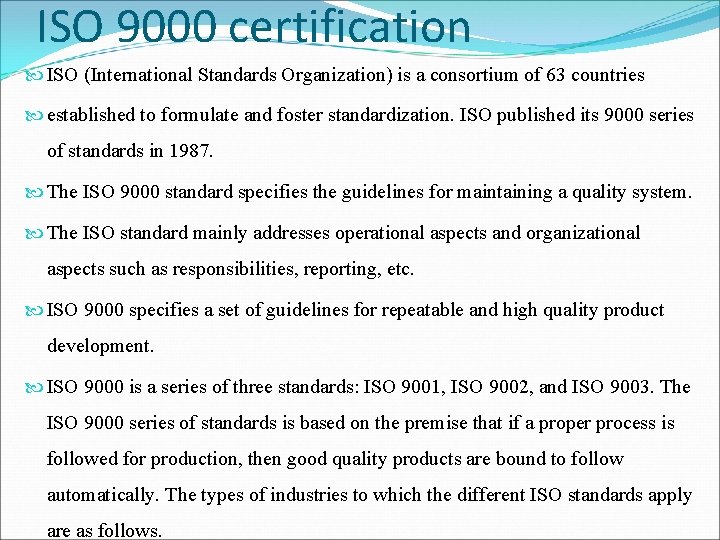 ISO 9000 certification

ISO (International Standards Organization) is a consortium of 63 countries

established to formulate and foster standardization. ISO published its 9000 series of standards in 1987.

The ISO 9000 standard specifies the guidelines for maintaining a quality system.

The ISO standard mainly addresses operational aspects and organizational aspects such as responsibilities, reporting, etc.

ISO 9000 specifies a set of guidelines for repeatable and high quality product development.

ISO 9000 is a series of three standards: ISO 9001, ISO 9002, and ISO 9003. The ISO 9000 series of standards is based on the premise that if a proper process is followed for production, then good quality products are bound to follow automatically. The types of industries to which the different ISO standards apply are as follows.